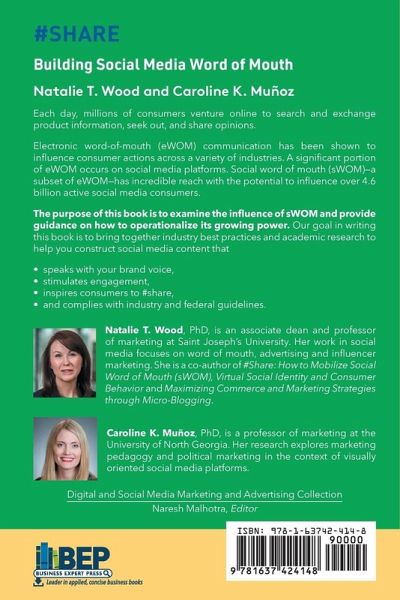 #SHARE

Building Social Media Word of Mouth

Natalie T. Wood and Caroline K. Muñoz

Each day, millions of consumers venture online to search and exchange product information, seek out, and share opinions.

Electronic word-of-mouth (eWOM) communication has been shown to influence consumer actions across a variety of industries. A significant portion of eWOM occurs on social media platforms. Social word of mouth (sWOM)—a subset of eWOM—has incredible reach with the potential to influence over 4.6 billion active social media consumers.

The purpose of this book is to examine the influence of sWOM and provide guidance on how to operationalize its growing power. Our goal in writing this book is to bring together industry best practices and academic research to help you construct social media content that

• speaks with your brand voice,
• stimulates engagement,
• inspires consumers to #share,
• and complies with industry and federal guidelines.

Natalie T. Wood, PhD, is an associate dean and professor of marketing at Saint Joseph's University. Her work in social media focuses on word of mouth, advertising and influencer marketing. She is a co-author of #Share: How to Mobilize Social Word of Mouth (sWOM), Virtual Social Identity and Consumer Behavior and Maximizing Commerce and Marketing Strategies through Micro-Blogging.

Caroline K. Muñoz, PhD, is a professor of marketing at the University of North Georgia. Her research explores marketing pedagogy and political marketing in the context of visually oriented social media platforms.

Digital and Social Media Marketing and Advertising Collection
Naresh Malhotra, Editor

BEP
BUSINESS EXPERT PRESS
Leader in applied, concise business books

ISBN: 978-1-63742-414-8
90000
9 781637 424148